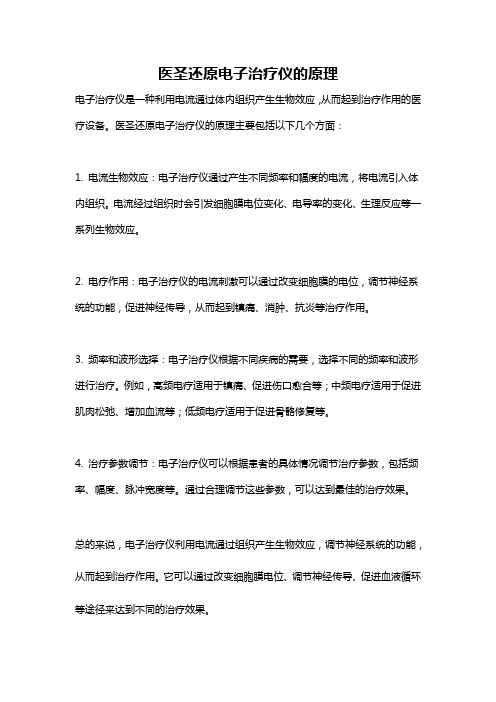 医圣还原电子治疗仪的原理

电子治疗仪是一种利用电流通过体内组织产生生物效应，从而起到治疗作用的医疗设备。医圣还原电子治疗仪的原理主要包括以下几个方面：

1. 电流生物效应：电子治疗仪通过产生不同频率和幅度的电流，将电流引入体内组织。电流经过组织时会引发细胞膜电位变化、电导率的变化、生理反应等一系列生物效应。

2. 电疗作用：电子治疗仪的电流刺激可以通过改变细胞膜的电位，调节神经系统的功能，促进神经传导，从而起到镇痛、消肿、抗炎等治疗作用。

3. 频率和波形选择：电子治疗仪根据不同疾病的需要，选择不同的频率和波形进行治疗。例如，高频电疗适用于镇痛、促进伤口愈合等；中频电疗适用于促进肌肉松弛、增加血流等；低频电疗适用于促进骨骼修复等。

4. 治疗参数调节：电子治疗仪可以根据患者的具体情况调节治疗参数，包括频率、幅度、脉冲宽度等。通过合理调节这些参数，可以达到最佳的治疗效果。

总的来说，电子治疗仪利用电流通过组织产生生物效应，调节神经系统的功能，从而起到治疗作用。它可以通过改变细胞膜电位、调节神经传导、促进血液循环等途径来达到不同的治疗效果。